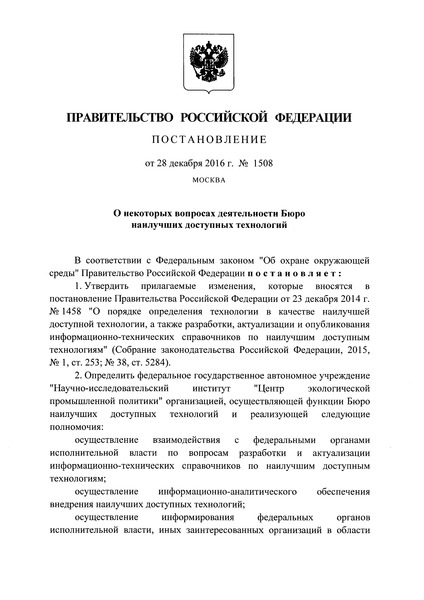 ПРАВИТЕЛЬСТВО РОССИЙСКОЙ ФЕДЕРАЦИИ

ПОСТАНОВЛЕНИЕ

от 28 декабря 2016 г. № 1508

МОСКВА

О некоторых вопросах деятельности Бюро наилучших доступных технологий

В соответствии с Федеральным законом "Об охране окружающей среды" Правительство Российской Федерации постановляет:

1. Утвердить прилагаемые изменения, которые вносятся в постановление Правительства Российской Федерации от 23 декабря 2014 г. № 1458 "О порядке определения технологии в качестве наилучшей доступной технологии, а также разработки, актуализации и опубликования информационно-технических справочников по наилучшим доступным технологиям" (Собрание законодательства Российской Федерации, 2015, № 1, ст. 253; № 38, ст. 5284).

2. Определить федеральное государственное автономное учреждение "Научно-исследовательский институт "Центр экологической промышленной политики" организацией, осуществляющей функции Бюро наилучших доступных технологий и реализующей следующие полномочия:

осуществление взаимодействия с федеральными органами исполнительной власти по вопросам разработки и актуализации информационно-технических справочников по наилучшим доступным технологиям;

осуществление информационно-аналитического обеспечения внедрения наилучших доступных технологий;

осуществление информирования федеральных органов исполнительной власти, иных заинтересованных организаций в области